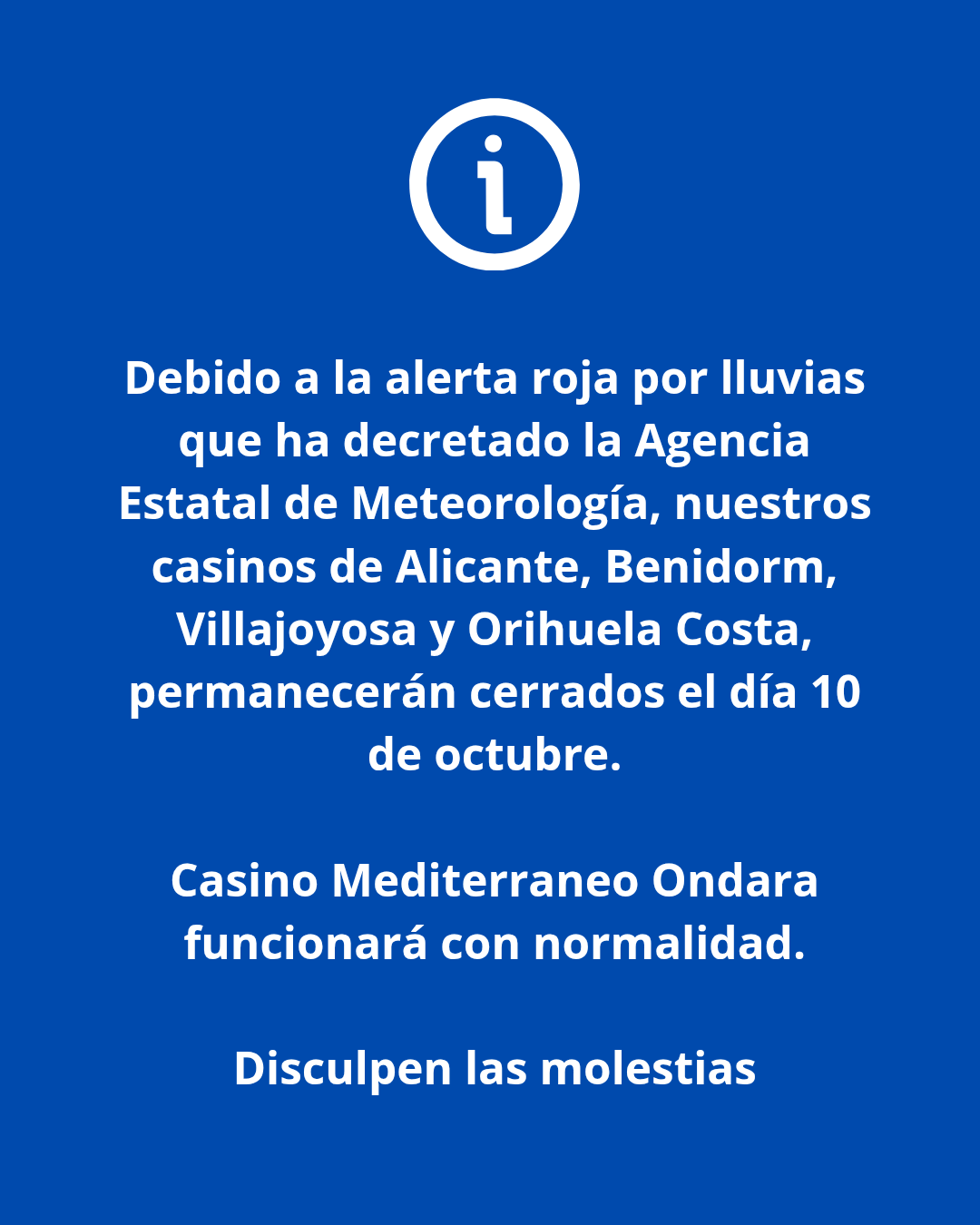 Debido a la alerta roja por lluvias que ha decretado la Agencia Estatal de Meteorología, nuestros casinos de Alicante, Benidorm, Villajoyosa y Orihuela Costa, permanecerán cerrados el día 10 de octubre.

Casino Mediterraneo Ondara funcionará con normalidad.

Disculpen las molestias